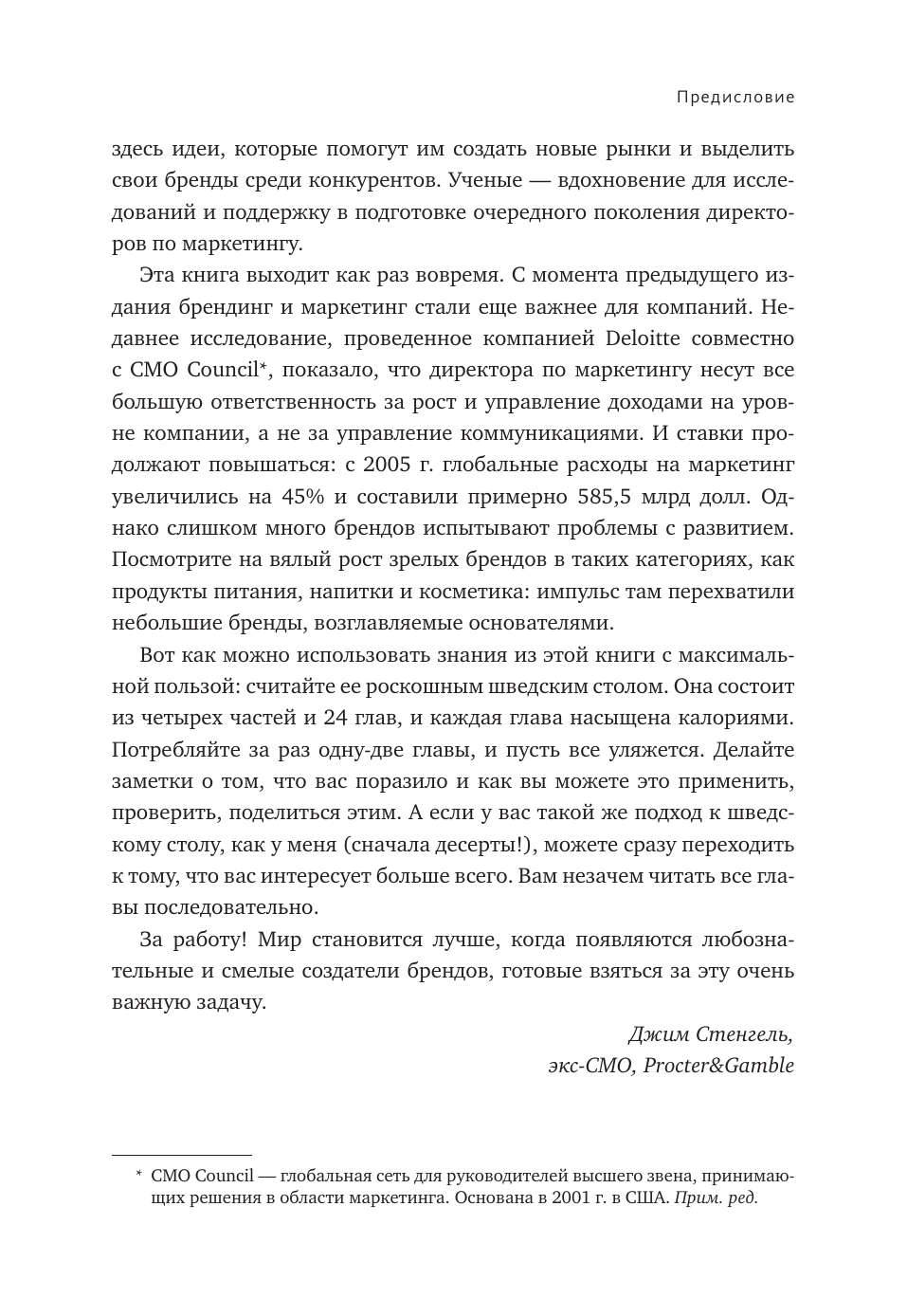 Предисловие

здесь идеи, которые помогут им создать новые рынки и выделить свои бренды среди конкурентов. Ученые — вдохновение для исследований и поддержку в подготовке очередного поколения директоров по маркетингу.

Эта книга выходит как раз вовремя. С момента предыдущего издания брендинг и маркетинг стали еще важнее для компаний. Недавнее исследование, проведенное компанией Deloitte совместно с CMO Council*, показало, что директора по маркетингу несут все большую ответственность за рост и управление доходами на уровне компании, а не за управление коммуникациями. И ставки продолжают повышаться: с 2005 г. глобальные расходы на маркетинг увеличились на 45% и составили примерно 585,5 млрд долл. Однако слишком много брендов испытывают проблемы с развитием. Посмотрите на вялый рост зрелых брендов в таких категориях, как продукты питания, напитки и косметика: импульс там перехватили небольшие бренды, возглавляемые основателями.

Вот как можно использовать знания из этой книги с максимальной пользой: считайте ее роскошным шведским столом. Она состоит из четырех частей и 24 глав, и каждая глава насыщена калориями. Потребляйте за раз одну-две главы, и пусть все уляжется. Делайте заметки о том, что вас поразило и как вы можете это применить, проверить, поделиться этим. А если у вас такой же подход к шведскому столу, как у меня (сначала десерты!), можете сразу переходить к тому, что вас интересует больше всего. Вам незачем читать все главы последовательно.

За работу! Мир становится лучше, когда появляются любознательные и смелые создатели брендов, готовые взяться за эту очень важную задачу.

Джим Стенгель,
экс-CMO, Procter&Gamble

* CMO Council — глобальная сеть для руководителей высшего звена, принимающих решения в области маркетинга. Основана в 2001 г. в США. Прим. ред.